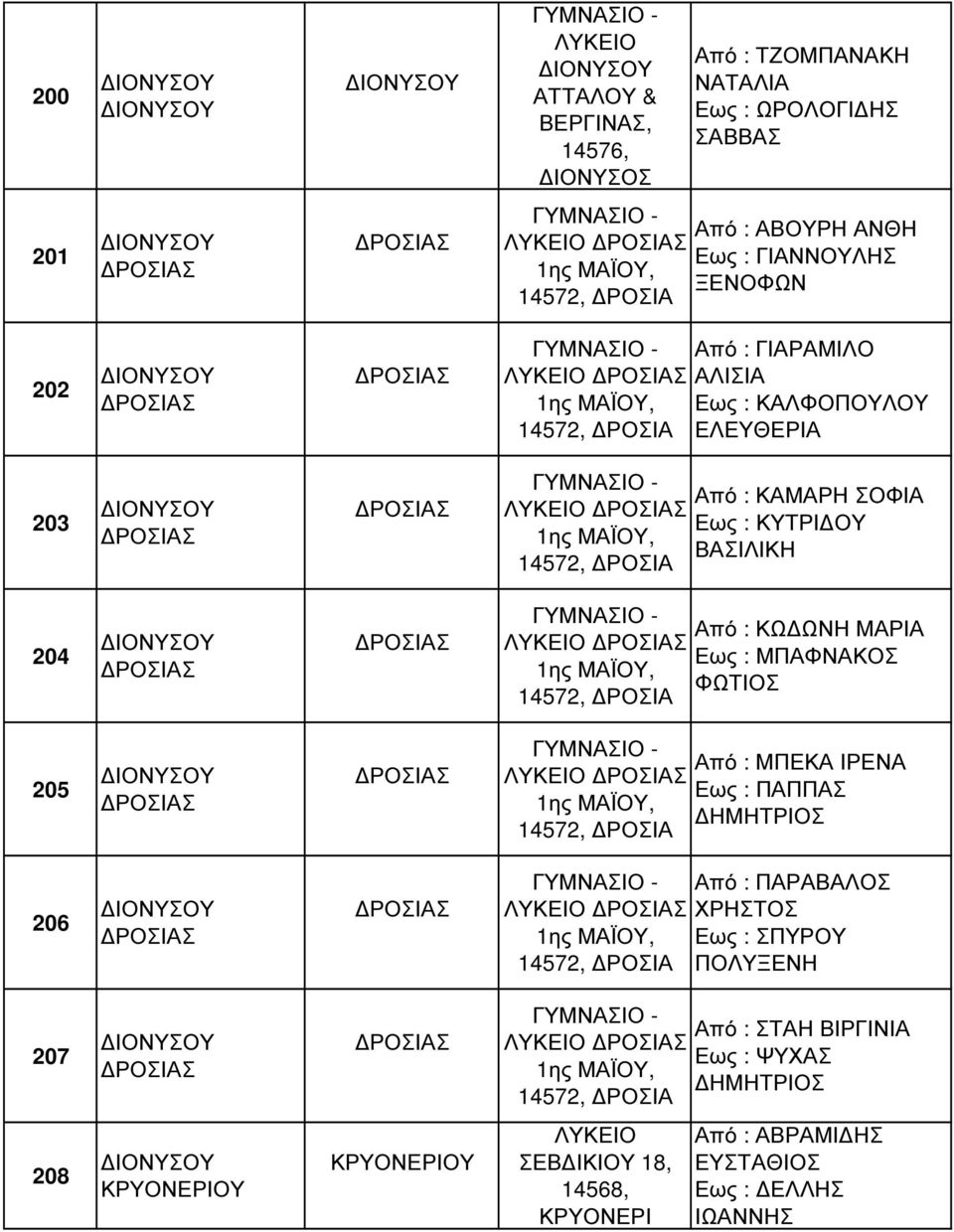 | 200 | ΔΙΟΝΥΣΟΥ ΔΙΟΝΥΣΟΥ | ΔΙΟΝΥΣΟΥ | ΓΥΜΝΑΣΙΟ - ΛΥΚΕΙΟ ΔΙΟΝΥΣΟΥ ΑΤΤΑΛΟΥ & ΒΕΡΓΙΝΑΣ, 14576, ΔΙΟΝΥΣΟΣ | Από : ΤΖΟΜΠΑΝΑΚΗ ΝΑΤΑΛΙΑ Εως : ΩΡΟΛΟΓΙΔΗΣ ΣΑΒΒΑΣ |
|---|---|---|---|---|
| 201 | ΔΙΟΝΥΣΟΥ ΔΡΟΣΙΑΣ | ΔΡΟΣΙΑΣ | ΓΥΜΝΑΣΙΟ - ΛΥΚΕΙΟ ΔΡΟΣΙΑΣ 1ης ΜΑΪΟΥ, 14572, ΔΡΟΣΙΑ | Από : ΑΒΟΥΡΗ ΑΝΘΗ Εως : ΓΙΑΝΝΟΥΛΗΣ ΞΕΝΟΦΩΝ |
| 202 | ΔΙΟΝΥΣΟΥ ΔΡΟΣΙΑΣ | ΔΡΟΣΙΑΣ | ΓΥΜΝΑΣΙΟ - ΛΥΚΕΙΟ ΔΡΟΣΙΑΣ 1ης ΜΑΪΟΥ, 14572, ΔΡΟΣΙΑ | Από : ΓΙΑΡΑΜΙΛΟ ΑΛΙΣΙΑ Εως : ΚΑΛΦΟΠΟΥΛΟΥ ΕΛΕΥΘΕΡΙΑ |
| 203 | ΔΙΟΝΥΣΟΥ ΔΡΟΣΙΑΣ | ΔΡΟΣΙΑΣ | ΓΥΜΝΑΣΙΟ - ΛΥΚΕΙΟ ΔΡΟΣΙΑΣ 1ης ΜΑΪΟΥ, 14572, ΔΡΟΣΙΑ | Από : ΚΑΜΑΡΗ ΣΟΦΙΑ Εως : ΚΥΤΡΙΔΟΥ ΒΑΣΙΛΙΚΗ |
| 204 | ΔΙΟΝΥΣΟΥ ΔΡΟΣΙΑΣ | ΔΡΟΣΙΑΣ | ΓΥΜΝΑΣΙΟ - ΛΥΚΕΙΟ ΔΡΟΣΙΑΣ 1ης ΜΑΪΟΥ, 14572, ΔΡΟΣΙΑ | Από : ΚΩΔΩΝΗ ΜΑΡΙΑ Εως : ΜΠΑΦΝΑΚΟΣ ΦΩΤΙΟΣ |
| 205 | ΔΙΟΝΥΣΟΥ ΔΡΟΣΙΑΣ | ΔΡΟΣΙΑΣ | ΓΥΜΝΑΣΙΟ - ΛΥΚΕΙΟ ΔΡΟΣΙΑΣ 1ης ΜΑΪΟΥ, 14572, ΔΡΟΣΙΑ | Από : ΜΠΕΚΑ ΙΡΕΝΑ Εως : ΠΑΠΠΑΣ ΔΗΜΗΤΡΙΟΣ |
| 206 | ΔΙΟΝΥΣΟΥ ΔΡΟΣΙΑΣ | ΔΡΟΣΙΑΣ | ΓΥΜΝΑΣΙΟ - ΛΥΚΕΙΟ ΔΡΟΣΙΑΣ 1ης ΜΑΪΟΥ, 14572, ΔΡΟΣΙΑ | Από : ΠΑΡΑΒΑΛΟΣ ΧΡΗΣΤΟΣ Εως : ΣΠΥΡΟΥ ΠΟΛΥΞΕΝΗ |
| 207 | ΔΙΟΝΥΣΟΥ ΔΡΟΣΙΑΣ | ΔΡΟΣΙΑΣ | ΓΥΜΝΑΣΙΟ - ΛΥΚΕΙΟ ΔΡΟΣΙΑΣ 1ης ΜΑΪΟΥ, 14572, ΔΡΟΣΙΑ | Από : ΣΤΑΗ ΒΙΡΓΙΝΙΑ Εως : ΨΥΧΑΣ ΔΗΜΗΤΡΙΟΣ |
| 208 | ΔΙΟΝΥΣΟΥ ΚΡΥΟΝΕΡΙΟΥ | ΚΡΥΟΝΕΡΙΟΥ | ΛΥΚΕΙΟ ΣΕΒΔΙΚΙΟΥ 18, 14568, ΚΡΥΟΝΕΡΙ | Από : ΑΒΡΑΜΙΔΗΣ ΕΥΣΤΑΘΙΟΣ Εως : ΔΕΛΛΗΣ ΙΩΑΝΝΗΣ |